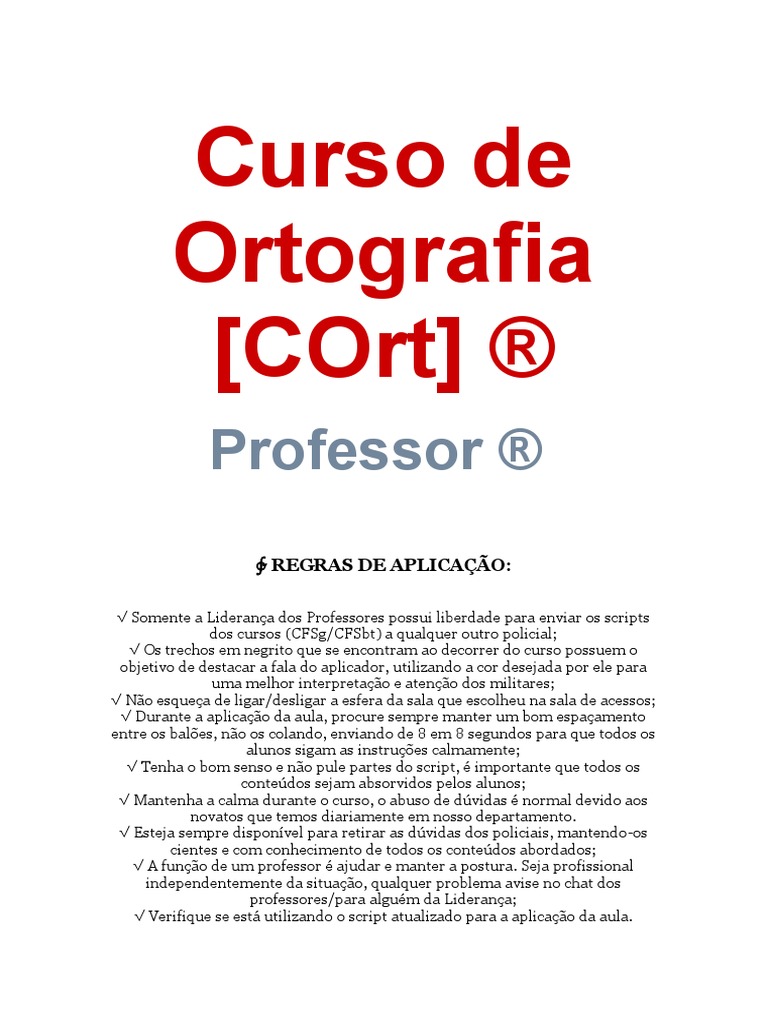 Curso de Ortografia [COrt] ®

Professor ®

𝄞 REGRAS DE APLICAÇÃO:

√ Somente a Liderança dos Professores possui liberdade para enviar os scripts dos cursos (CFSg/CFSbt) a qualquer outro policial;
√ Os trechos em negrito que se encontram ao decorrer do curso possuem o objetivo de destacar a fala do aplicador, utilizando a cor desejada por ele para uma melhor interpretação e atenção dos militares;
√ Não esqueça de ligar/desligar a esfera da sala que escolheu na sala de acessos;
√ Durante a aplicação da aula, procure sempre manter um bom espaçamento entre os balões, não os colando, enviando de 8 em 8 segundos para que todos os alunos sigam as instruções calmamente;
√ Tenha o bom senso e não pule partes do script, é importante que todos os conteúdos sejam absorvidos pelos alunos;
√ Mantenha a calma durante o curso, o abuso de dúvidas é normal devido aos novatos que temos diariamente em nosso departamento.
√ Esteja sempre disponível para retirar as dúvidas dos policiais, mantendo-os cientes e com conhecimento de todos os conteúdos abordados;
√ A função de um professor é ajudar e manter a postura. Seja profissional independentemente da situação, qualquer problema avise no chat dos professores/para alguém da Liderança;
√ Verifique se está utilizando o script atualizado para a aplicação da aula.